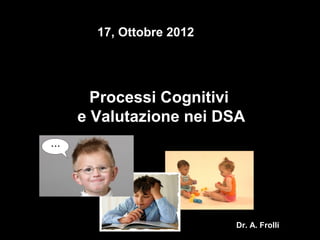 17, Ottobre 2012

Processi Cognitivi
e Valutazione nei DSA

...

Dr. A. Frolli